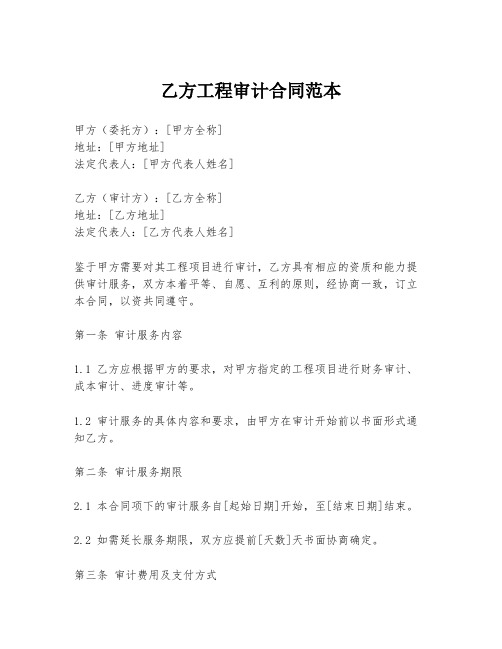 乙方工程审计合同范本

甲方（委托方）：[甲方全称]
地址：[甲方地址]
法定代表人：[甲方代表人姓名]

乙方（审计方）：[乙方全称]
地址：[乙方地址]
法定代表人：[乙方代表人姓名]

鉴于甲方需要对其工程项目进行审计，乙方具有相应的资质和能力提供审计服务，双方本着平等、自愿、互利的原则，经协商一致，订立本合同，以资共同遵守。

第一条 审计服务内容

1.1 乙方应根据甲方的要求，对甲方指定的工程项目进行财务审计、成本审计、进度审计等。

1.2 审计服务的具体内容和要求，由甲方在审计开始前以书面形式通知乙方。

第二条 审计服务期限

2.1 本合同项下的审计服务自[起始日期]开始，至[结束日期]结束。

2.2 如需延长服务期限，双方应提前[天数]天书面协商确定。

第三条 审计费用及支付方式